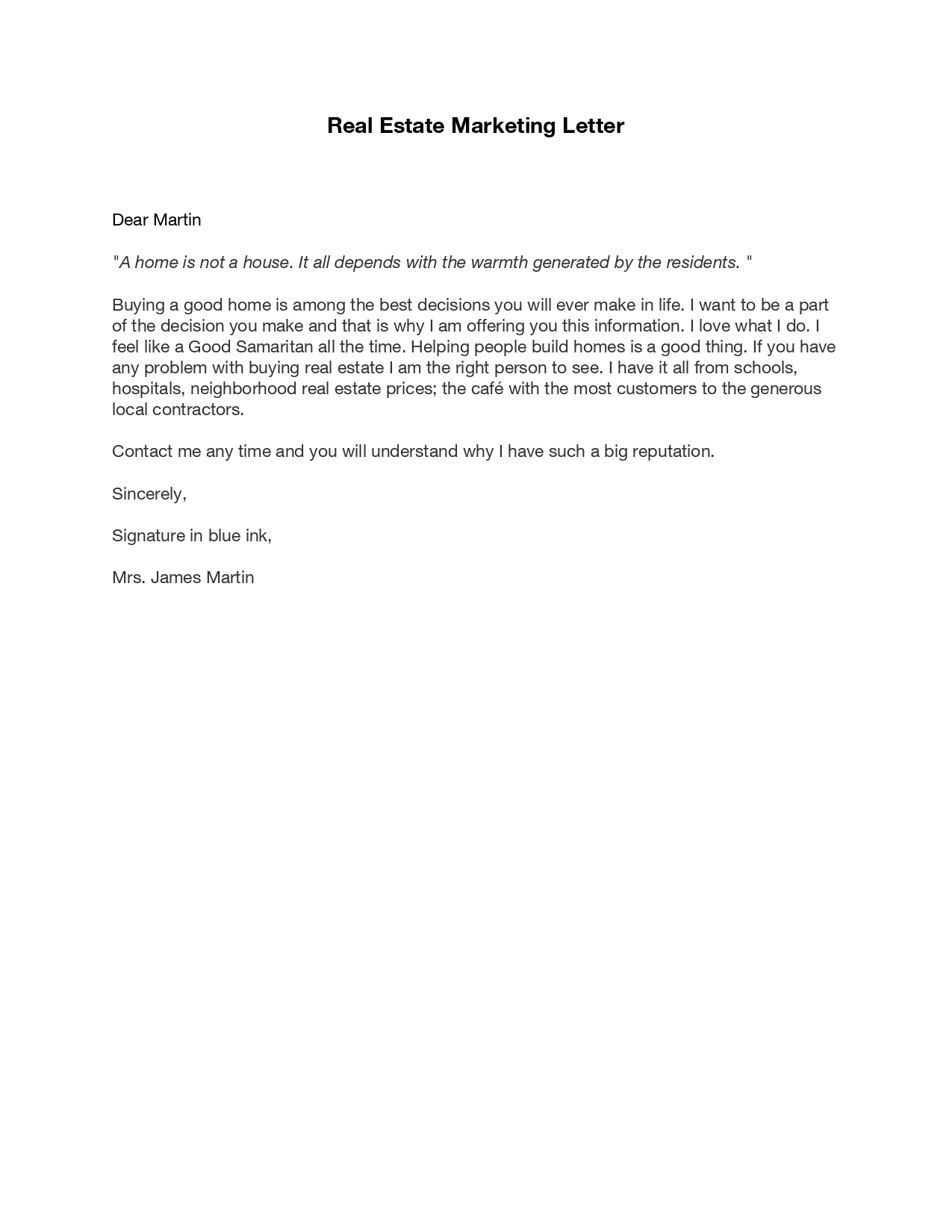 Real Estate Marketing Letter

Dear Martin

"A home is not a house. It all depends with the warmth generated by the residents. "

Buying a good home is among the best decisions you will ever make in life. I want to be a part of the decision you make and that is why I am offering you this information. I love what I do. I feel like a Good Samaritan all the time. Helping people build homes is a good thing. If you have any problem with buying real estate I am the right person to see. I have it all from schools, hospitals, neighborhood real estate prices; the café with the most customers to the generous local contractors.

Contact me any time and you will understand why I have such a big reputation.

Sincerely,

Signature in blue ink,

Mrs. James Martin